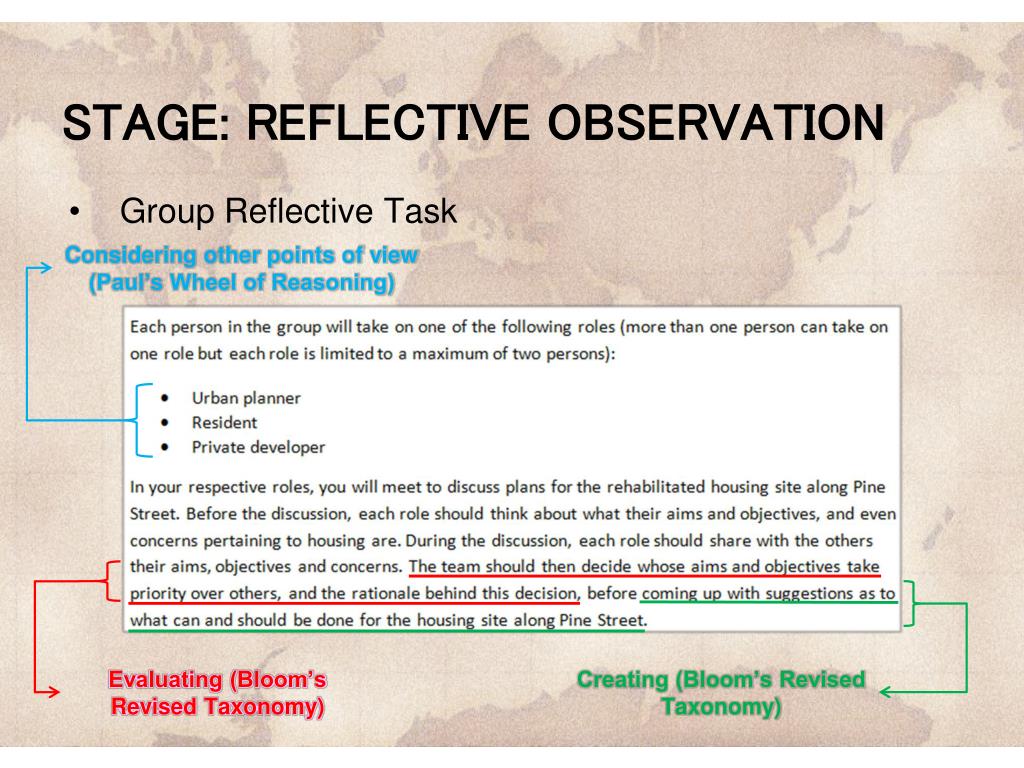 STAGE: REFLECTIVE OBSERVATION

• Group Reflective Task

Considering other points of view (Paul's Wheel of Reasoning)

Each person in the group will take on one of the following roles (more than one person can take on one role but each role is limited to a maximum of two persons):

• Urban planner
• Resident
• Private developer

In your respective roles, you will meet to discuss plans for the rehabilitated housing site along Pine Street. Before the discussion, each role should think about what their aims and objectives, and even concerns pertaining to housing are. During the discussion, each role should share with the others their aims, objectives and concerns. The team should then decide whose aims and objectives take priority over others, and the rationale behind this decision, before coming up with suggestions as to what can and should be done for the housing site along Pine Street.

Evaluating (Bloom's Revised Taxonomy)

Creating (Bloom's Revised Taxonomy)